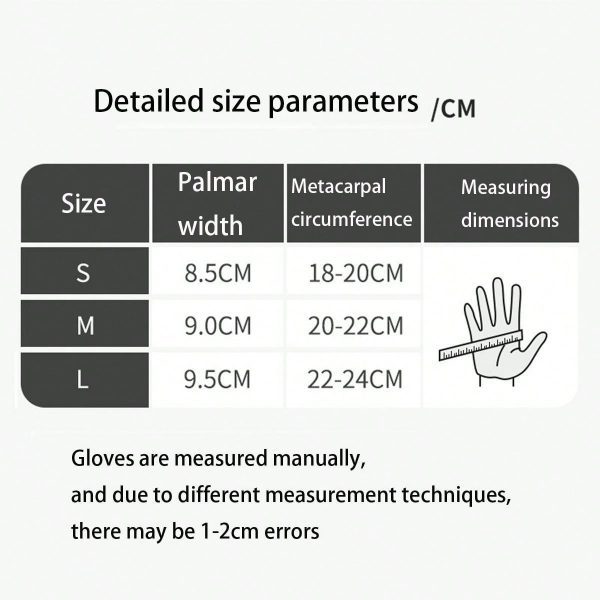 Detailed size parameters /CM

| Size | Palmar width | Metacarpal circumference | Measuring dimensions |
|---|---|---|---|
| S | 8.5CM | 18-20CM | |
| M | 9.0CM | 20-22CM | |
| L | 9.5CM | 22-24CM | |

Gloves are measured manually,
and due to different measurement techniques,
there may be 1-2cm errors